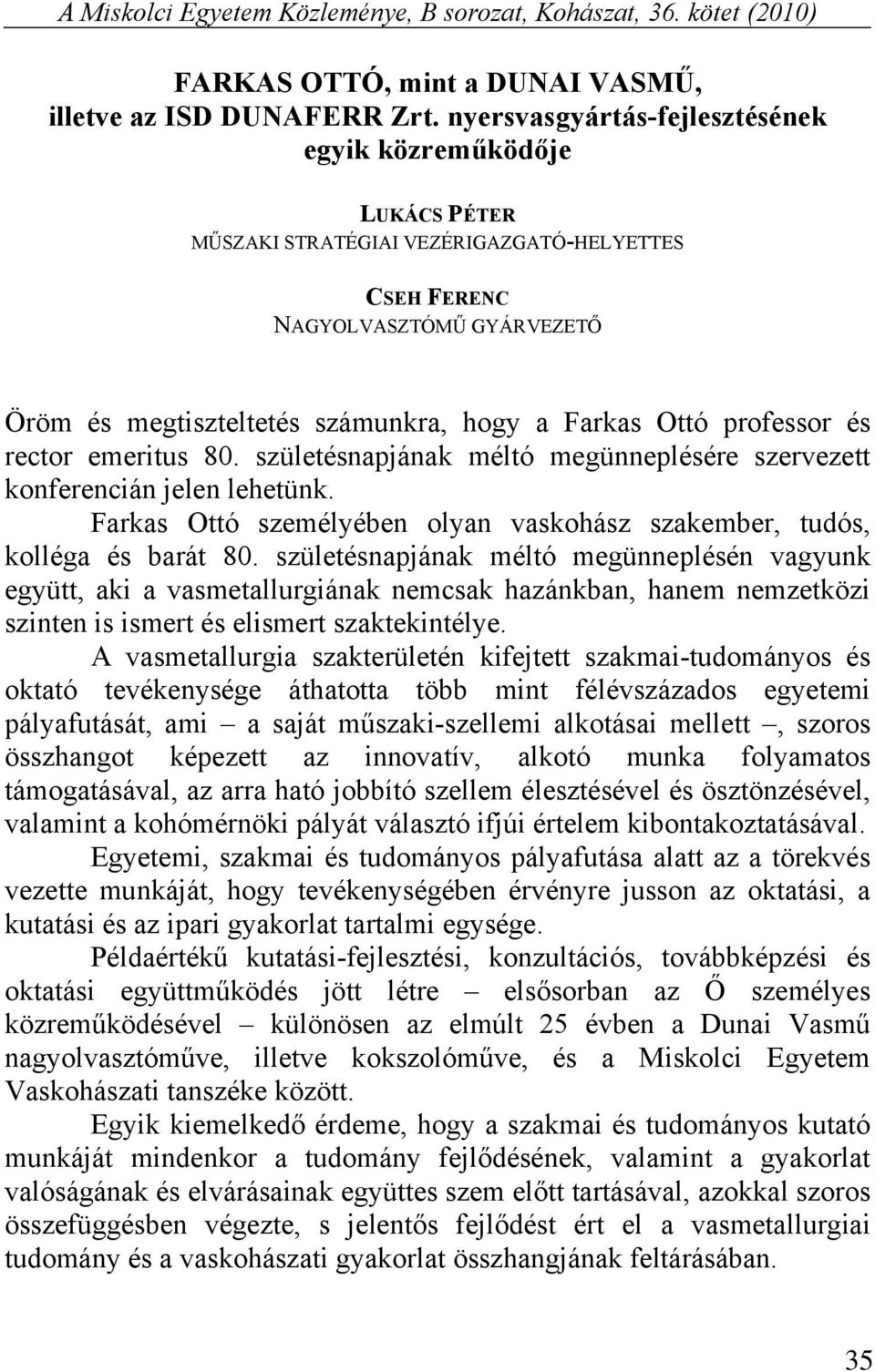 A Miskolci Egyetem Közleménye, B sorozat, Kohászat, 36. kötet (2010)

FARKAS OTTÓ, mint a DUNAI VASMŰ, illetve az ISD DUNAFERR Zrt. nyersvasgyártás-fejlesztésének egyik közreműködője

LUKÁCS PÉTER
MŰSZAKI STRATÉGIAI VEZÉRIGAZGATÓ-HELYETTES

CSEH FERENC
NAGYOLVASZTÓMŰ GYÁRVEZETŐ

Öröm és megtiszteltetés számunkra, hogy a Farkas Ottó professor és rector emeritus 80. születésnapjának méltó megünneplésére szervezett konferencián jelen lehetünk.

Farkas Ottó személyében olyan vaskohász szakember, tudós, kolléga és barát 80. születésnapjának méltó megünneplésén vagyunk együtt, aki a vasmetallurgiának nemcsak hazánkban, hanem nemzetközi szinten is ismert és elismert szaktekintélye.

A vasmetallurgia szakterületén kifejtett szakmai-tudományos és oktató tevékenysége áthatotta több mint félévszázados egyetemi pályafutását, ami – a saját műszaki-szellemi alkotásai mellett –, szoros összhangot képezett az innovatív, alkotó munka folyamatos támogatásával, az arra ható jobbító szellem élesztésével és ösztönzésével, valamint a kohómérnöki pályát választó ifjúi értelem kibontakoztatásával.

Egyetemi, szakmai és tudományos pályafutása alatt az a törekvés vezette munkáját, hogy tevékenységében érvényre jusson az oktatási, a kutatási és az ipari gyakorlat tartalmi egysége.

Példaértékű kutatási-fejlesztési, konzultációs, továbbképzési és oktatási együttműködés jött létre – elsősorban az Ő személyes közreműködésével – különösen az elmúlt 25 évben a Dunai Vasmű nagyolvasztóműve, illetve kokszolóműve, és a Miskolci Egyetem Vaskohászati tanszéke között.

Egyik kiemelkedő érdeme, hogy a szakmai és tudományos kutató munkáját mindenkor a tudomány fejlődésének, valamint a gyakorlat valóságának és elvárásainak együttes szem előtt tartásával, azokkal szoros összefüggésben végezte, s jelentős fejlődést ért el a vasmetallurgiai tudomány és a vaskohászati gyakorlat összhangjának feltárásában.

35